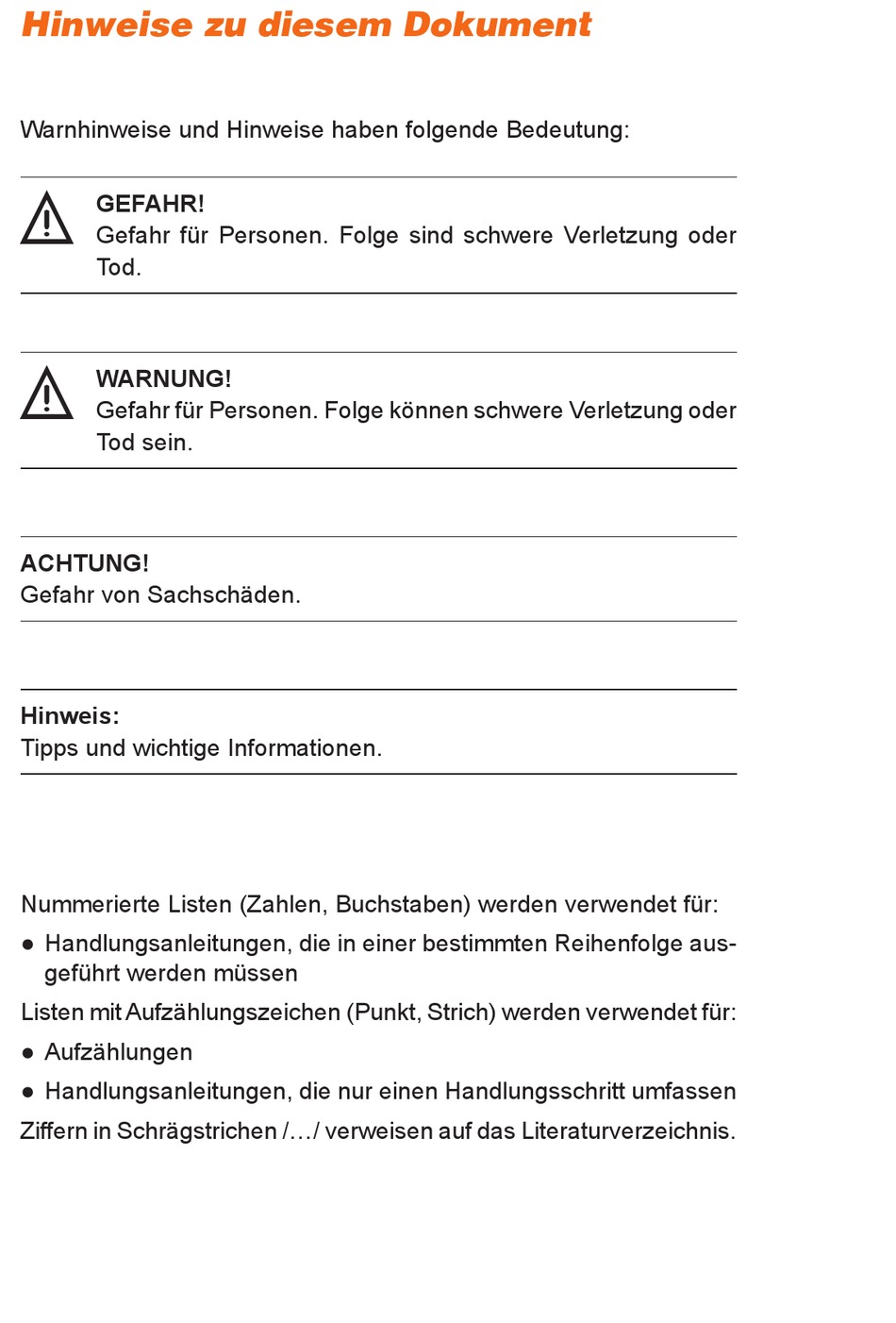 Hinweise zu diesem Dokument

Warnhinweise und Hinweise haben folgende Bedeutung:

GEFAHR!
Gefahr für Personen. Folge sind schwere Verletzung oder Tod.

WARNUNG!
Gefahr für Personen. Folge können schwere Verletzung oder Tod sein.

ACHTUNG!
Gefahr von Sachschäden.

Hinweis:
Tipps und wichtige Informationen.

Nummerierte Listen (Zahlen, Buchstaben) werden verwendet für:

● Handlungsanleitungen, die in einer bestimmten Reihenfolge ausgeführt werden müssen

Listen mit Aufzählungszeichen (Punkt, Strich) werden verwendet für:

● Aufzählungen

● Handlungsanleitungen, die nur einen Handlungsschritt umfassen

Ziffern in Schrägstrichen /…/ verweisen auf das Literaturverzeichnis.